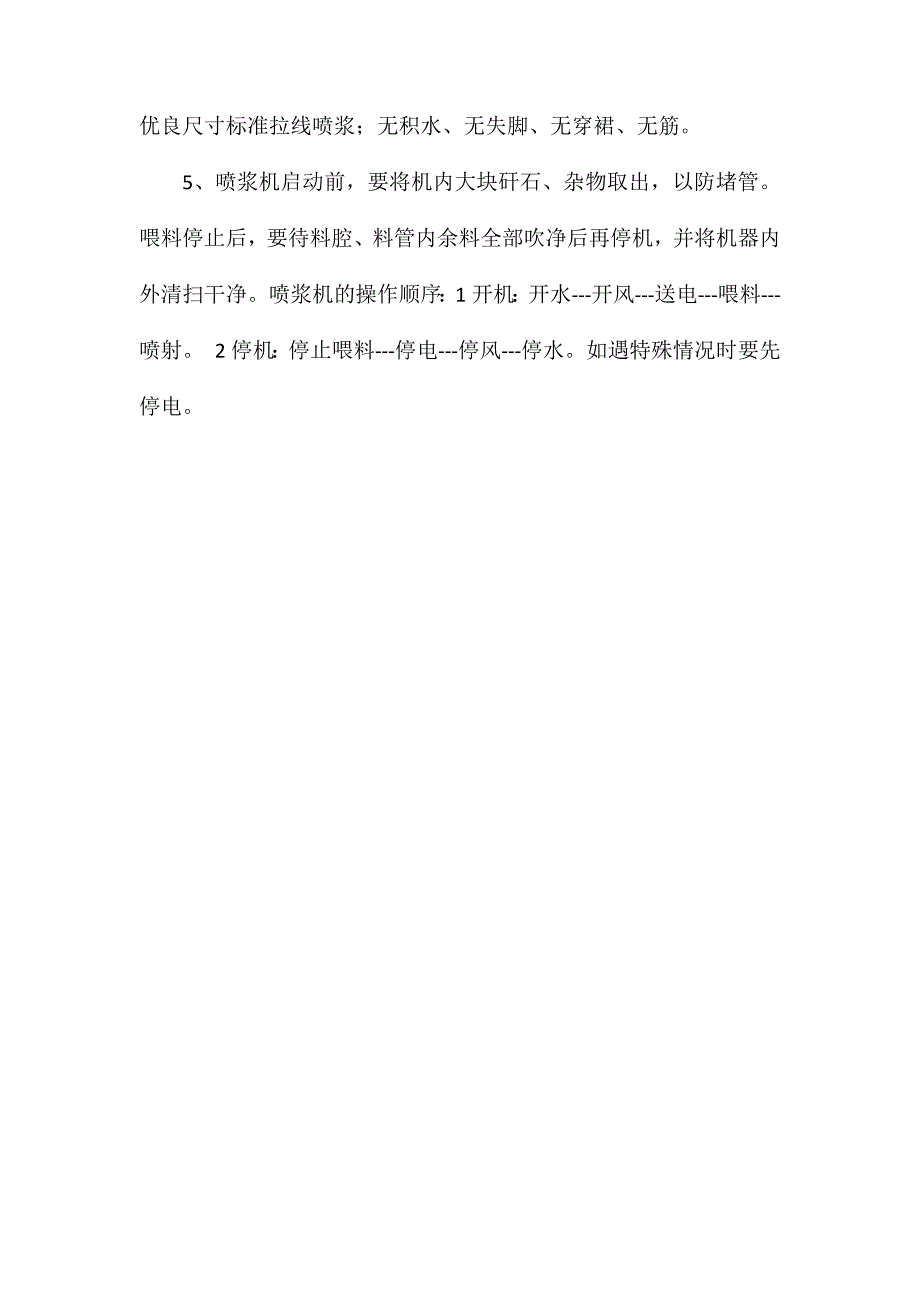 优良尺寸标准拉线喷浆；无积水、无失脚、无穿裙、无筋。

5、喷浆机启动前，要将机内大块矸石、杂物取出，以防堵管。喂料停止后，要待料腔、料管内余料全部吹净后再停机，并将机器内外清扫干净。喷浆机的操作顺序：1 开机：开水---开风---送电---喂料---喷射。 2 停机：停止喂料---停电---停风---停水。如遇特殊情况时要先停电。